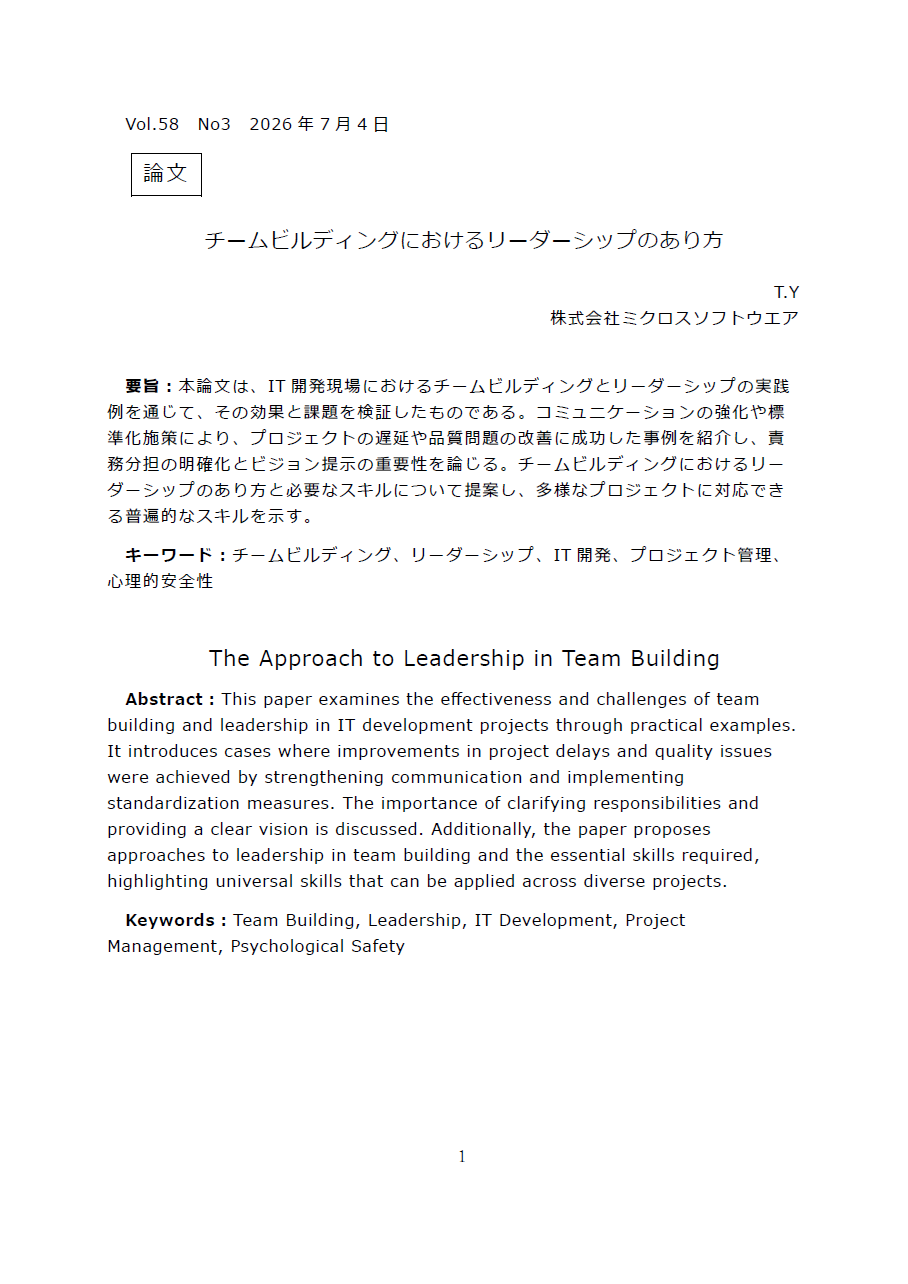 Vol.58 No3 2026年7月4日

論文

チームビルディングにおけるリーダーシップのあり方

T.Y
株式会社ミクロスソフトウエア

要旨：本論文は、IT開発現場におけるチームビルディングとリーダーシップの実践例を通じて、その効果と課題を検証したものである。コミュニケーションの強化や標準化施策により、プロジェクトの遅延や品質問題の改善に成功した事例を紹介し、責務分担の明確化とビジョン提示の重要性を論じる。チームビルディングにおけるリーダーシップのあり方と必要なスキルについて提案し、多様なプロジェクトに対応できる普遍的なスキルを示す。

キーワード：チームビルディング、リーダーシップ、IT開発、プロジェクト管理、心理的安全性

The Approach to Leadership in Team Building

Abstract : This paper examines the effectiveness and challenges of team building and leadership in IT development projects through practical examples. It introduces cases where improvements in project delays and quality issues were achieved by strengthening communication and implementing standardization measures. The importance of clarifying responsibilities and providing a clear vision is discussed. Additionally, the paper proposes approaches to leadership in team building and the essential skills required, highlighting universal skills that can be applied across diverse projects.

Keywords : Team Building, Leadership, IT Development, Project Management, Psychological Safety

1